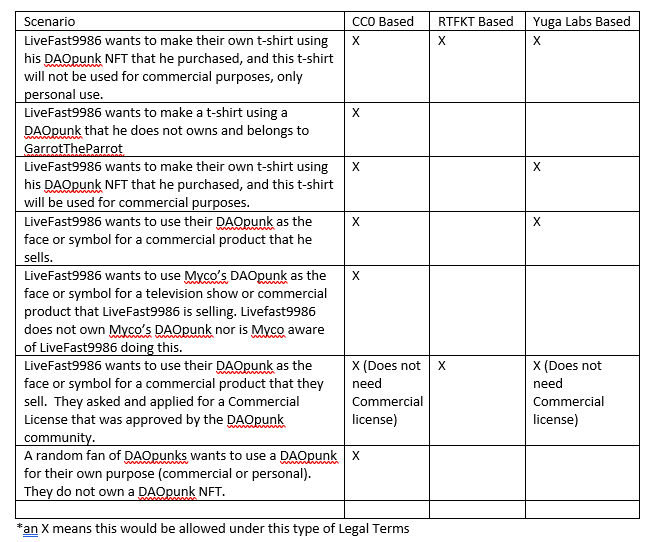 | Scenario | CC0 Based | RTFKT Based | Yuga Labs Based |
|---|---|---|---|
| LiveFast9986 wants to make their own t-shirt using his DAOpunk NFT that he purchased, and this t-shirt will not be used for commercial purposes, only personal use. | X | X | X |
| LiveFast9986 wants to make a t-shirt using a DAOpunk that he does not owns and belongs to GarrotTheParrot | X | | |
| LiveFast9986 wants to make their own t-shirt using his DAOpunk NFT that he purchased, and this t-shirt will be used for commercial purposes. | X | | X |
| LiveFast9986 wants to use their DAOpunk as the face or symbol for a commercial product that he sells. | X | | X |
| LiveFast9986 wants to use Myco's DAOpunk as the face or symbol for a television show or commercial product that LiveFast9986 is selling. Livefast9986 does not own Myco's DAOpunk nor is Myco aware of LiveFast9986 doing this. | X | | |
| LiveFast9986 wants to use their DAOpunk as the face or symbol for a commercial product that they sell. They asked and applied for a Commercial License that was approved by the DAOpunk community. | X (Does not need Commercial license) | X | X (Does not need Commercial license) |
| A random fan of DAOpunks wants to use a DAOpunk for their own purpose (commercial or personal). They do not own a DAOpunk NFT. | X | | |
| | | | |

*an X means this would be allowed under this type of Legal Terms